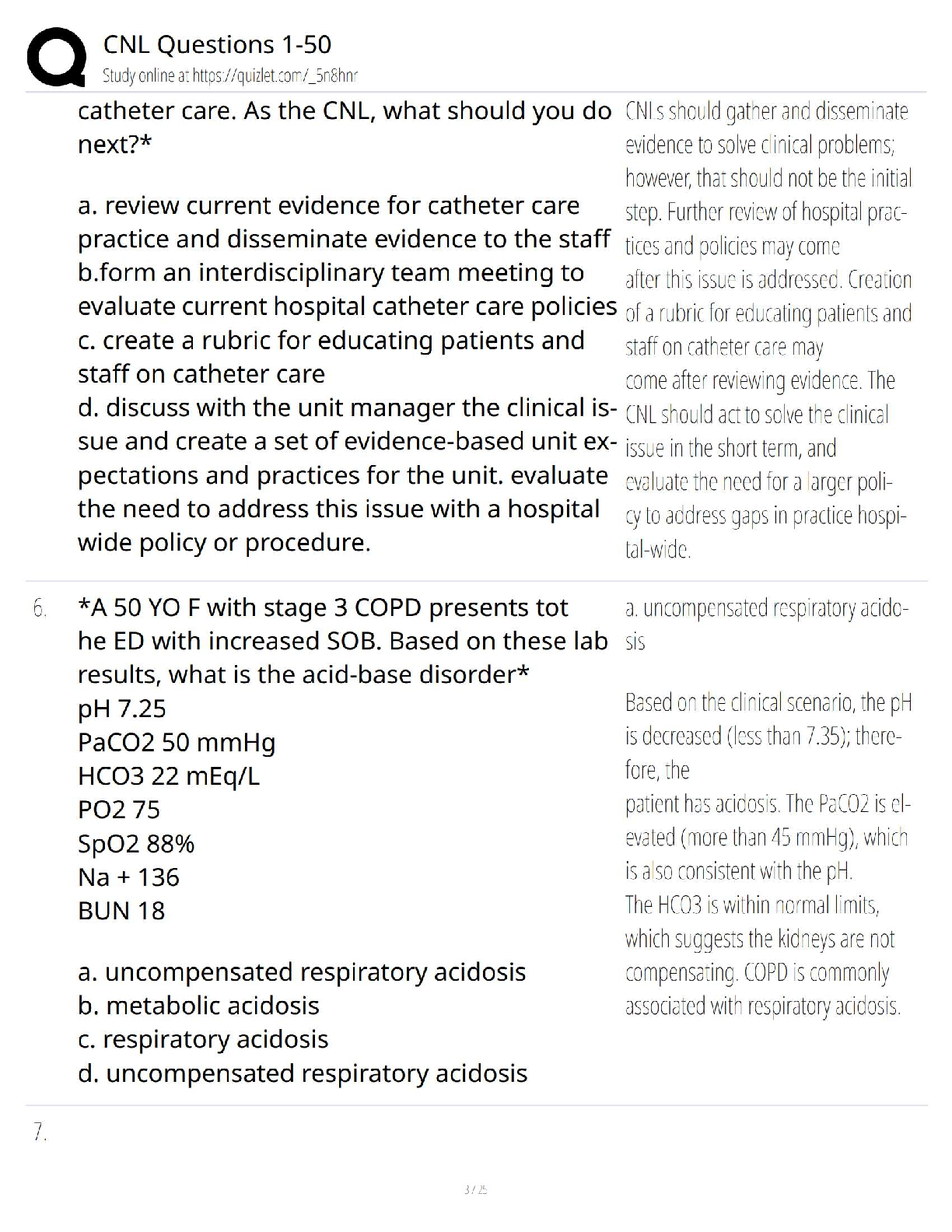 CNL Questions 1-50
Study online at https://quizlet.com/_5n8hnr

catheter care. As the CNL, what should you do next?*

a. review current evidence for catheter care practice and disseminate evidence to the staff
b.form an interdisciplinary team meeting to evaluate current hospital catheter care policies
c. create a rubric for educating patients and staff on catheter care
d. discuss with the unit manager the clinical issue and create a set of evidence-based unit expectations and practices for the unit. evaluate the need to address this issue with a hospital wide policy or procedure.

CNLs should gather and disseminate evidence to solve clinical problems; however, that should not be the initial step. Further review of hospital practices and policies may come after this issue is addressed. Creation of a rubric for educating patients and staff on catheter care may come after reviewing evidence. The CNL should act to solve the clinical issue in the short term, and evaluate the need for a larger policy to address gaps in practice hospital-wide.

6. *A 50 YO F with stage 3 COPD presents tot he ED with increased SOB. Based on these lab results, what is the acid-base disorder*
pH 7.25
PaCO2 50 mmHg
HCO3 22 mEq/L
PO2 75
SpO2 88%
Na + 136
BUN 18

a. uncompensated respiratory acidosis
b. metabolic acidosis
c. respiratory acidosis
d. uncompensated respiratory acidosis

a. uncompensated respiratory acidosis

Based on the clinical scenario, the pH is decreased (less than 7.35); therefore, the
patient has acidosis. The PaCO2 is elevated (more than 45 mmHg), which is also consistent with the pH.
The HCO3 is within normal limits, which suggests the kidneys are not compensating. COPD is commonly associated with respiratory acidosis.

7.

3 / 25